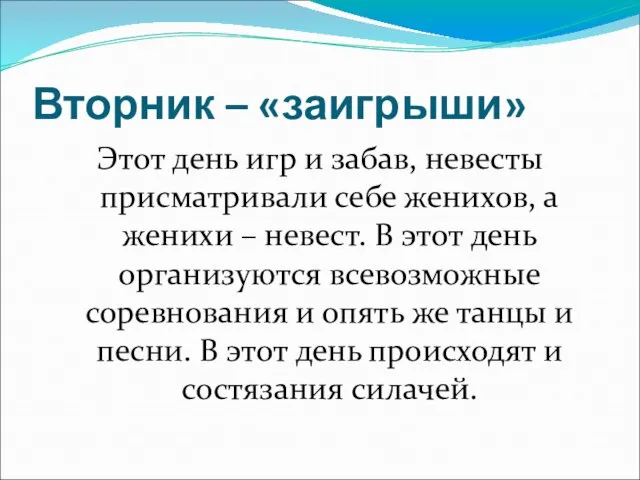 Вторник – «заигрыши»

Этот день игр и забав, невесты присматривали себе женихов, а женихи – невест. В этот день организуются всевозможные соревнования и опять же танцы и песни. В этот день происходят и состязания силачей.